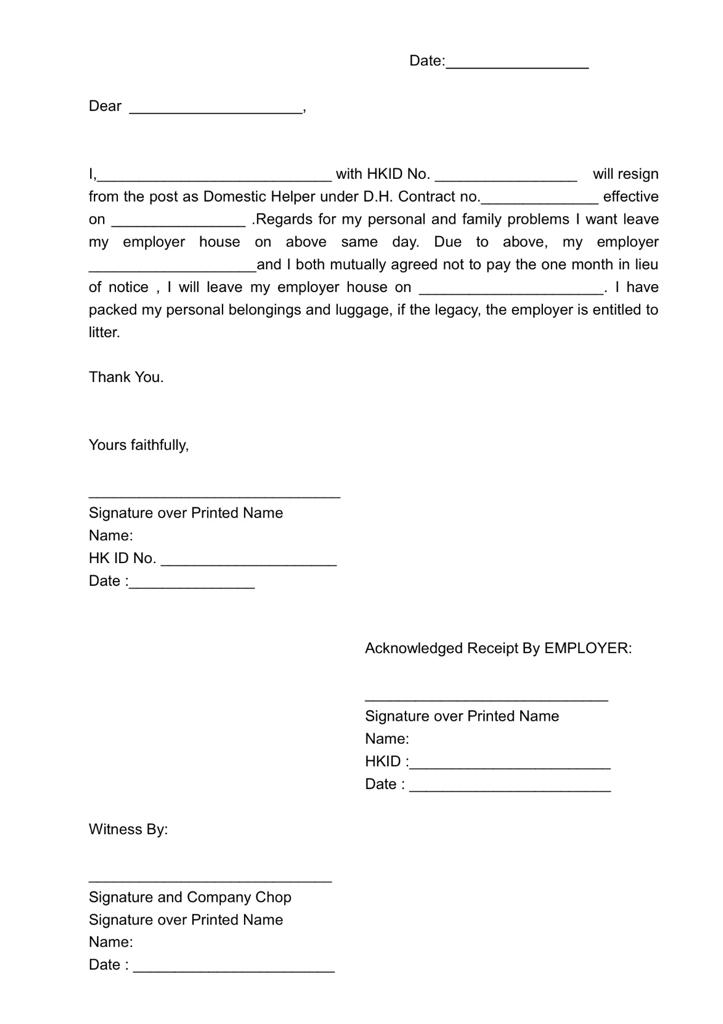 Date:_________________

Dear ____________________,

I,____________________________ with HKID No. _________________ will resign from the post as Domestic Helper under D.H. Contract no.______________ effective on ________________ .Regards for my personal and family problems I want leave my employer house on above same day. Due to above, my employer ____________________and I both mutually agreed not to pay the one month in lieu of notice , I will leave my employer house on ______________________. I have packed my personal belongings and luggage, if the legacy, the employer is entitled to litter.

Thank You.

Yours faithfully,

______________________________
Signature over Printed Name
Name:
HK ID No. _____________________
Date :_______________

Acknowledged Receipt By EMPLOYER:

_____________________________
Signature over Printed Name
Name:
HKID :________________________
Date : ________________________

Witness By:

_____________________________
Signature and Company Chop
Signature over Printed Name
Name:
Date : ________________________